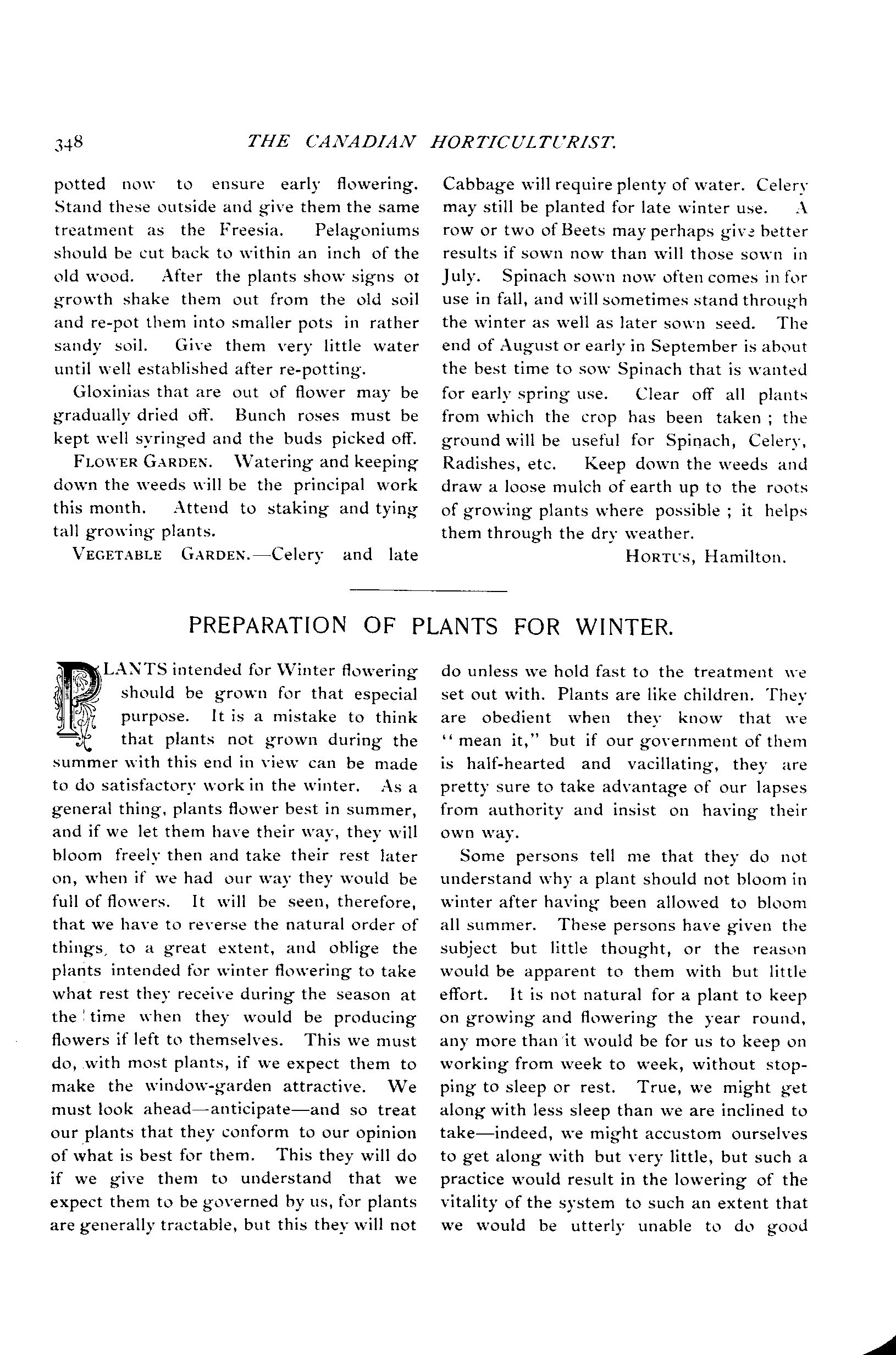 348 THE CANADIAN HORTICULTURIST.

potted now to ensure early flowering. Stand these outside and give them the same treatment as the Freesia. Pelagoniums should be cut back to within an inch of the old wood. After the plants show signs ot growth shake them out from the old soil and re-pot them into smaller pots in rather sandy soil. Give them very little water until well established after re-potting.

Gloxinias that are out of flower may be gradually dried off. Bunch roses must be kept well syringed and the buds picked off.

FLOWER GARDEN. Watering and keeping down the weeds will be the principal work this month. Attend to staking and tying tall growing plants.

VEGETABLE GARDEN.—Celery and late Cabbage will require plenty of water. Celery may still be planted for late winter use. A row or two of Beets may perhaps give better results if sown now than will those sown in July. Spinach sown now often comes in for use in fall, and will sometimes stand through the winter as well as later sown seed. The end of August or early in September is about the best time to sow Spinach that is wanted for early spring use. Clear off all plants from which the crop has been taken ; the ground will be useful for Spinach, Celery, Radishes, etc. Keep down the weeds and draw a loose mulch of earth up to the roots of growing plants where possible ; it helps them through the dry weather.

HORTUS, Hamilton.

PREPARATION OF PLANTS FOR WINTER.

PLANTS intended for Winter flowering should be grown for that especial purpose. It is a mistake to think that plants not grown during the summer with this end in view can be made to do satisfactory work in the winter. As a general thing, plants flower best in summer, and if we let them have their way, they will bloom freely then and take their rest later on, when if we had our way they would be full of flowers. It will be seen, therefore, that we have to reverse the natural order of things, to a great extent, and oblige the plants intended for winter flowering to take what rest they receive during the season at the time when they would be producing flowers if left to themselves. This we must do, with most plants, if we expect them to make the window-garden attractive. We must look ahead—anticipate—and so treat our plants that they conform to our opinion of what is best for them. This they will do if we give them to understand that we expect them to be governed by us, for plants are generally tractable, but this they will not do unless we hold fast to the treatment we set out with. Plants are like children. They are obedient when they know that we "mean it," but if our government of them is half-hearted and vacillating, they are pretty sure to take advantage of our lapses from authority and insist on having their own way.

Some persons tell me that they do not understand why a plant should not bloom in winter after having been allowed to bloom all summer. These persons have given the subject but little thought, or the reason would be apparent to them with but little effort. It is not natural for a plant to keep on growing and flowering the year round, any more than it would be for us to keep on working from week to week, without stopping to sleep or rest. True, we might get along with less sleep than we are inclined to take—indeed, we might accustom ourselves to get along with but very little, but such a practice would result in the lowering of the vitality of the system to such an extent that we would be utterly unable to do good